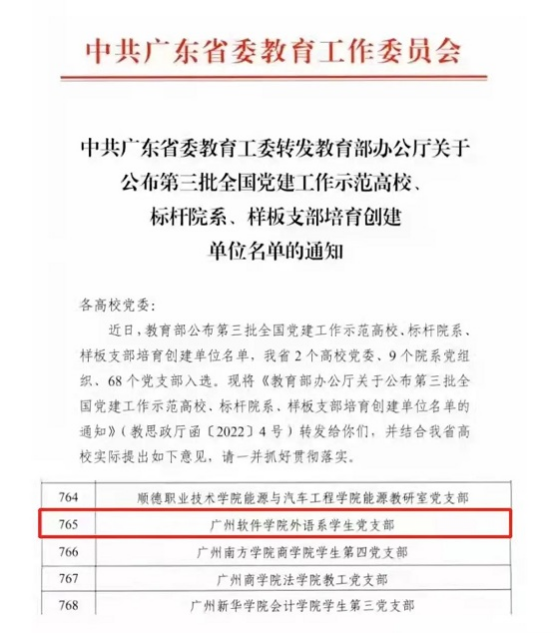 中共广东省委教育工作委员会

中共广东省委教育工委转发教育部办公厅关于公布第三批全国党建工作示范高校、标杆院系、样板支部培育创建单位名单的通知

各高校党委：

近日，教育部公布第三批全国党建工作示范高校、标杆院系、样板支部培育创建单位名单，我省2个高校党委、9个院系党组织、68个党支部入选。现将《教育部办公厅关于公布第三批全国党建工作示范高校、标杆院系、样板支部培育创建单位名单的通知》（教思政厅函〔2022〕4号）转发给你们，并结合我省高校实际提出如下意见，请一并抓好贯彻落实。

| 764 | 顺德职业技术学院能源与汽车工程学院能源教研室党支部 |
|---|---|
| 765 | 广州软件学院外语系学生党支部 |
| 766 | 广州南方学院商学院学生第四党支部 |
| 767 | 广州商学院法学院教工党支部 |
| 768 | 广州新华学院会计学院学生第三党支部 |